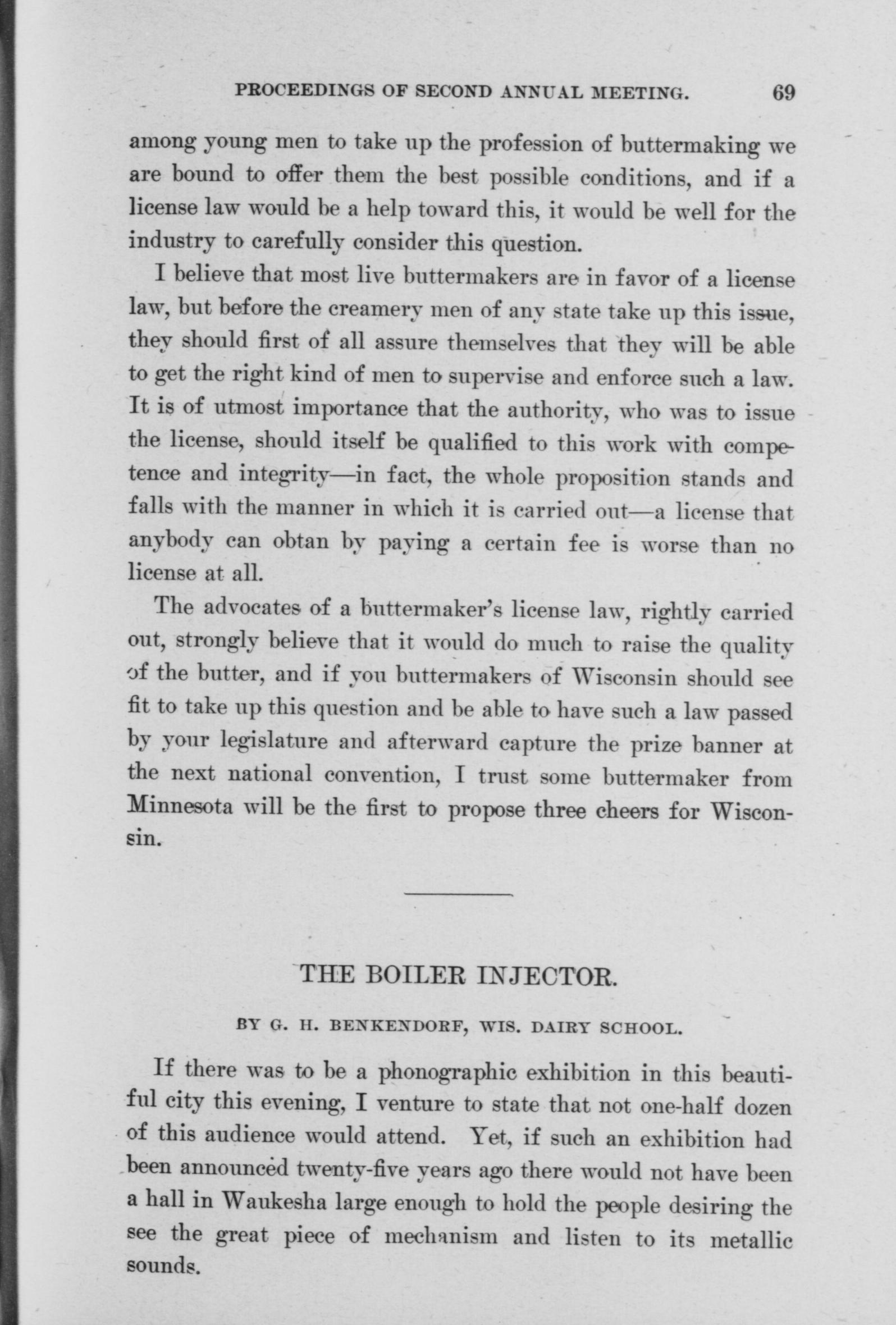 PROCEEDINGS OF SECOND ANNUAL MEETING. 69

among young men to take up the profession of buttermaking we are bound to offer them the best possible conditions, and if a license law would be a help toward this, it would be well for the industry to carefully consider this question.

I believe that most live buttermakers are in favor of a license law, but before the creamery men of any state take up this issue, they should first of all assure themselves that they will be able to get the right kind of men to supervise and enforce such a law. It is of utmost importance that the authority, who was to issue the license, should itself be qualified to this work with competence and integrity—in fact, the whole proposition stands and falls with the manner in which it is carried out—a license that anybody can obtan by paying a certain fee is worse than no license at all.

The advocates of a buttermaker's license law, rightly carried out, strongly believe that it would do much to raise the quality of the butter, and if you buttermakers of Wisconsin should see fit to take up this question and be able to have such a law passed by your legislature and afterward capture the prize banner at the next national convention, I trust some buttermaker from Minnesota will be the first to propose three cheers for Wisconsin.

THE BOILER INJECTOR.

BY G. H. BENKENDORF, WIS. DAIRY SCHOOL.

If there was to be a phonographic exhibition in this beautiful city this evening, I venture to state that not one-half dozen of this audience would attend. Yet, if such an exhibition had been announced twenty-five years ago there would not have been a hall in Waukesha large enough to hold the people desiring the see the great piece of mechanism and listen to its metallic sounds.